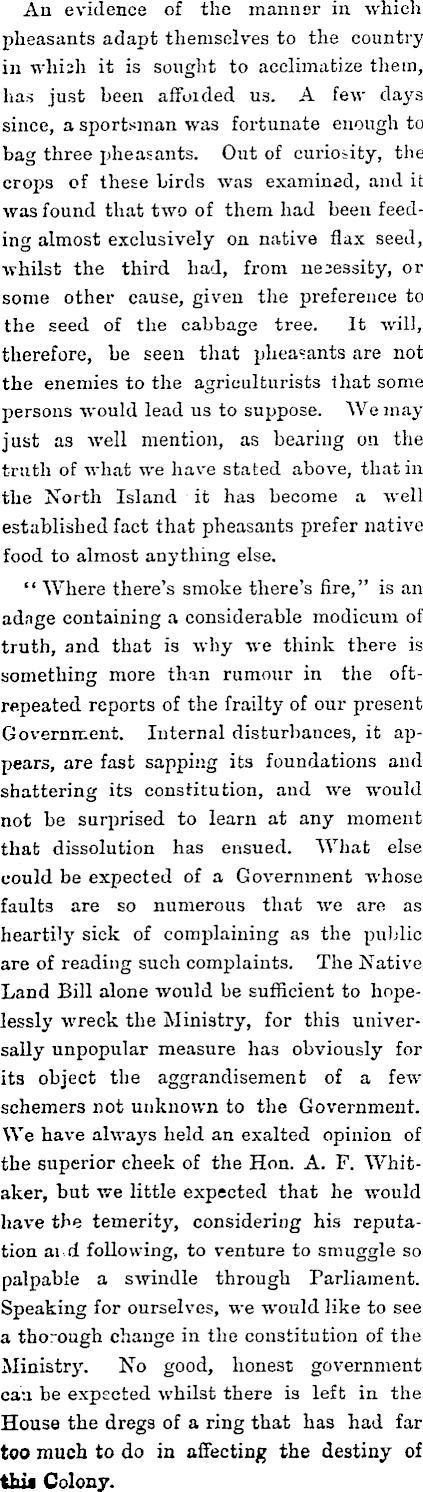 An evidence of the manner in which pheasants adapt themselves to the country in which it is sought to acclimatize them, has just been afforded us. A few days since, a sportsman was fortunate enough to bag three pheasants. Out of curiosity, the crops of these birds was examined, and it was found that two of them had been feeding almost exclusively on native flax seed, whilst the third had, from necessity, or some other cause, given the preference to the seed of the cabbage tree. It will, therefore, be seen that pheasants are not the enemies to the agriculturists that some persons would lead us to suppose. We may just as well mention, as bearing on the truth of what we have stated above, that in the North Island it has become a well established fact that pheasants prefer native food to almost anything else.

"Where there's smoke there's fire," is an adage containing a considerable modicum of truth, and that is why we think there is something more than rumour in the oft-repeated reports of the frailty of our present Government. Internal disturbances, it appears, are fast sapping its foundations and shattering its constitution, and we would not be surprised to learn at any moment that dissolution has ensued. What else could be expected of a Government whose faults are so numerous that we are as heartily sick of complaining as the public are of reading such complaints. The Native Land Bill alone would be sufficient to hopelessly wreck the Ministry, for this universally unpopular measure has obviously for its object the aggrandisement of a few schemers not unknown to the Government. We have always held an exalted opinion of the superior cheek of the Hon. A. F. Whitaker, but we little expected that he would have the temerity, considering his reputation and following, to venture to smuggle so palpable a swindle through Parliament. Speaking for ourselves, we would like to see a thorough change in the constitution of the Ministry. No good, honest government can be expected whilst there is left in the House the dregs of a ring that has had far too much to do in affecting the destiny of this Colony.